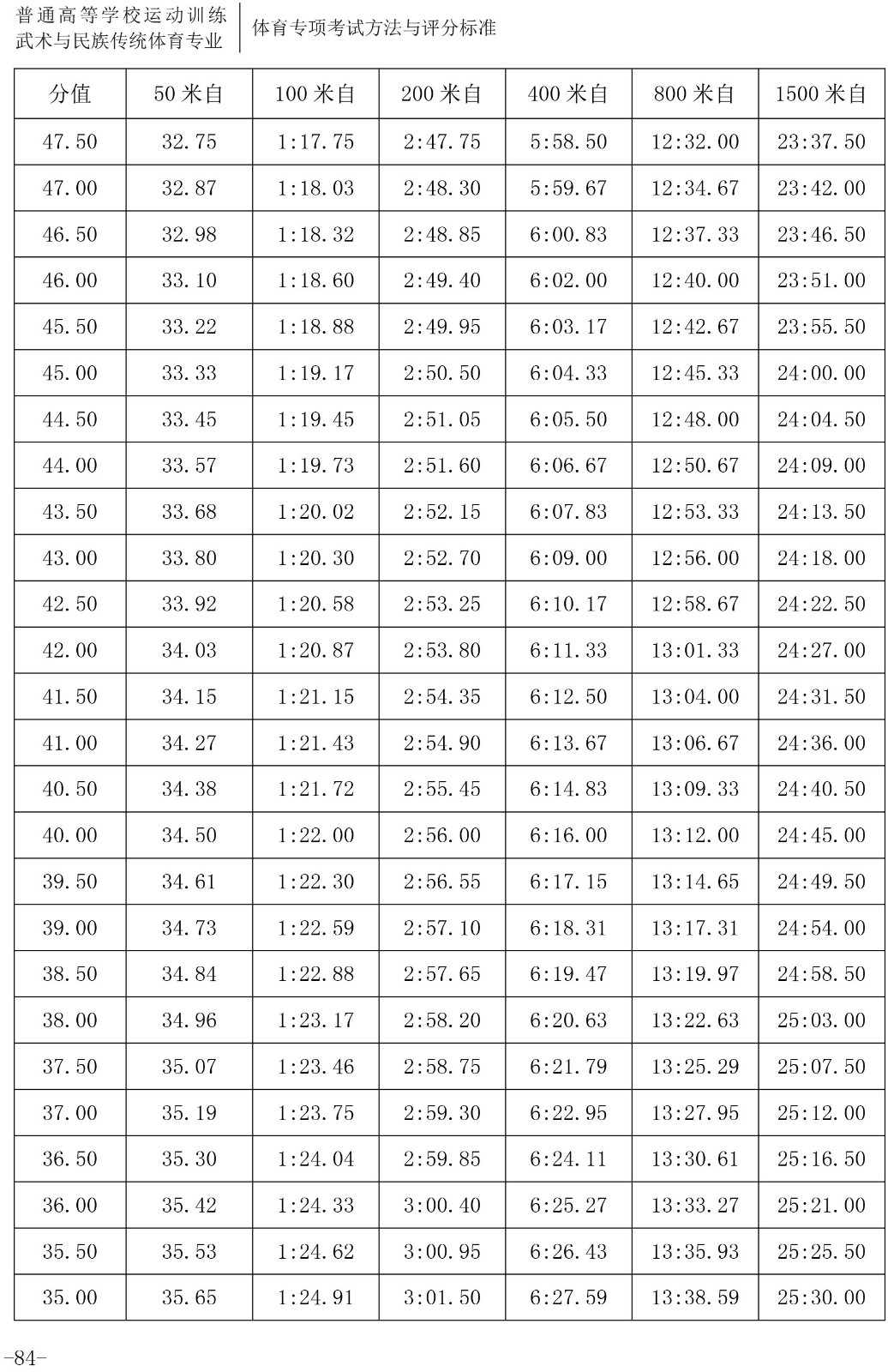 普通高等学校运动训练
武术与民族传统体育专业

体育专项考试方法与评分标准

| 分值 | 50 米自 | 100 米自 | 200 米自 | 400 米自 | 800 米自 | 1500 米自 |
|---|---|---|---|---|---|---|
| 47.50 | 32.75 | 1:17.75 | 2:47.75 | 5:58.50 | 12:32.00 | 23:37.50 |
| 47.00 | 32.87 | 1:18.03 | 2:48.30 | 5:59.67 | 12:34.67 | 23:42.00 |
| 46.50 | 32.98 | 1:18.32 | 2:48.85 | 6:00.83 | 12:37.33 | 23:46.50 |
| 46.00 | 33.10 | 1:18.60 | 2:49.40 | 6:02.00 | 12:40.00 | 23:51.00 |
| 45.50 | 33.22 | 1:18.88 | 2:49.95 | 6:03.17 | 12:42.67 | 23:55.50 |
| 45.00 | 33.33 | 1:19.17 | 2:50.50 | 6:04.33 | 12:45.33 | 24:00.00 |
| 44.50 | 33.45 | 1:19.45 | 2:51.05 | 6:05.50 | 12:48.00 | 24:04.50 |
| 44.00 | 33.57 | 1:19.73 | 2:51.60 | 6:06.67 | 12:50.67 | 24:09.00 |
| 43.50 | 33.68 | 1:20.02 | 2:52.15 | 6:07.83 | 12:53.33 | 24:13.50 |
| 43.00 | 33.80 | 1:20.30 | 2:52.70 | 6:09.00 | 12:56.00 | 24:18.00 |
| 42.50 | 33.92 | 1:20.58 | 2:53.25 | 6:10.17 | 12:58.67 | 24:22.50 |
| 42.00 | 34.03 | 1:20.87 | 2:53.80 | 6:11.33 | 13:01.33 | 24:27.00 |
| 41.50 | 34.15 | 1:21.15 | 2:54.35 | 6:12.50 | 13:04.00 | 24:31.50 |
| 41.00 | 34.27 | 1:21.43 | 2:54.90 | 6:13.67 | 13:06.67 | 24:36.00 |
| 40.50 | 34.38 | 1:21.72 | 2:55.45 | 6:14.83 | 13:09.33 | 24:40.50 |
| 40.00 | 34.50 | 1:22.00 | 2:56.00 | 6:16.00 | 13:12.00 | 24:45.00 |
| 39.50 | 34.61 | 1:22.30 | 2:56.55 | 6:17.15 | 13:14.65 | 24:49.50 |
| 39.00 | 34.73 | 1:22.59 | 2:57.10 | 6:18.31 | 13:17.31 | 24:54.00 |
| 38.50 | 34.84 | 1:22.88 | 2:57.65 | 6:19.47 | 13:19.97 | 24:58.50 |
| 38.00 | 34.96 | 1:23.17 | 2:58.20 | 6:20.63 | 13:22.63 | 25:03.00 |
| 37.50 | 35.07 | 1:23.46 | 2:58.75 | 6:21.79 | 13:25.29 | 25:07.50 |
| 37.00 | 35.19 | 1:23.75 | 2:59.30 | 6:22.95 | 13:27.95 | 25:12.00 |
| 36.50 | 35.30 | 1:24.04 | 2:59.85 | 6:24.11 | 13:30.61 | 25:16.50 |
| 36.00 | 35.42 | 1:24.33 | 3:00.40 | 6:25.27 | 13:33.27 | 25:21.00 |
| 35.50 | 35.53 | 1:24.62 | 3:00.95 | 6:26.43 | 13:35.93 | 25:25.50 |
| 35.00 | 35.65 | 1:24.91 | 3:01.50 | 6:27.59 | 13:38.59 | 25:30.00 |

-84-